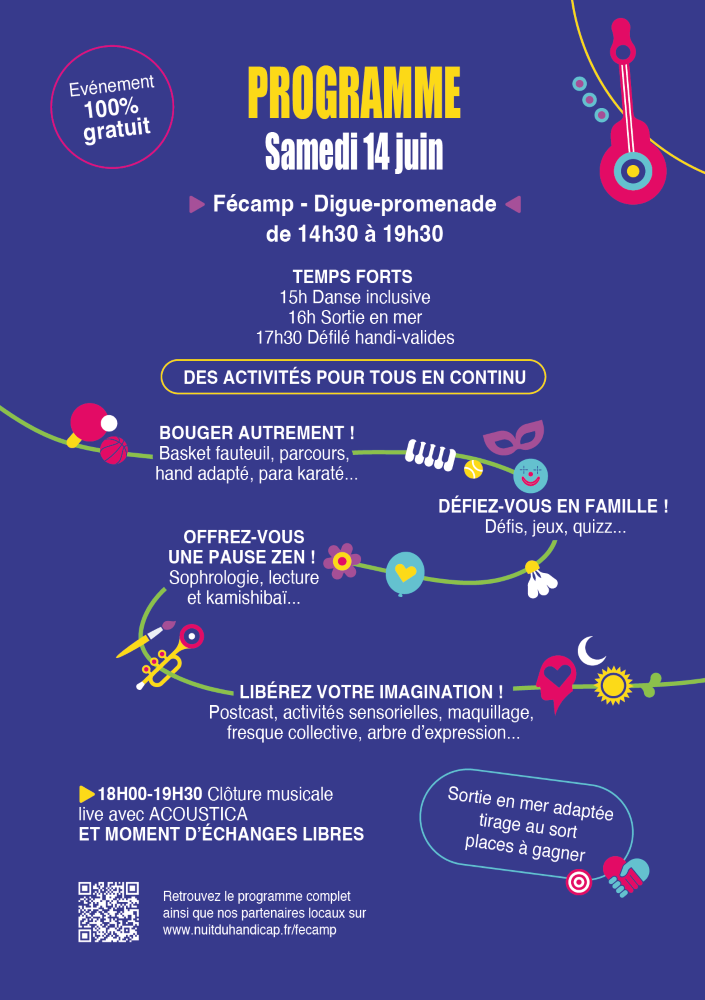 Evénement 100% gratuit

PROGRAMME

Samedi 14 juin

Fécamp - Digue-promenade de 14h30 à 19h30

TEMPS FORTS
15h Danse inclusive
16h Sortie en mer
17h30 Défilé handi-valides

DES ACTIVITÉS POUR TOUS EN CONTINU

BOUGER AUTREMENT !
Basket fauteuil, parcours, hand adapté, para karaté...

DÉFIEZ-VOUS EN FAMILLE !
Défis, jeux, quizz...

OFFREZ-VOUS UNE PAUSE ZEN !
Sophrologie, lecture et kamishibaï...

LIBÉREZ VOTRE IMAGINATION !
Postcast, activités sensorielles, maquillage, fresque collective, arbre d'expression...

18H00-19H30 Clôture musicale live avec ACOUSTICA
ET MOMENT D'ÉCHANGES LIBRES

Sortie en mer adaptée tirage au sort places à gagner

Retrouvez le programme complet ainsi que nos partenaires locaux sur www.nuitduhandicap.fr/fecamp